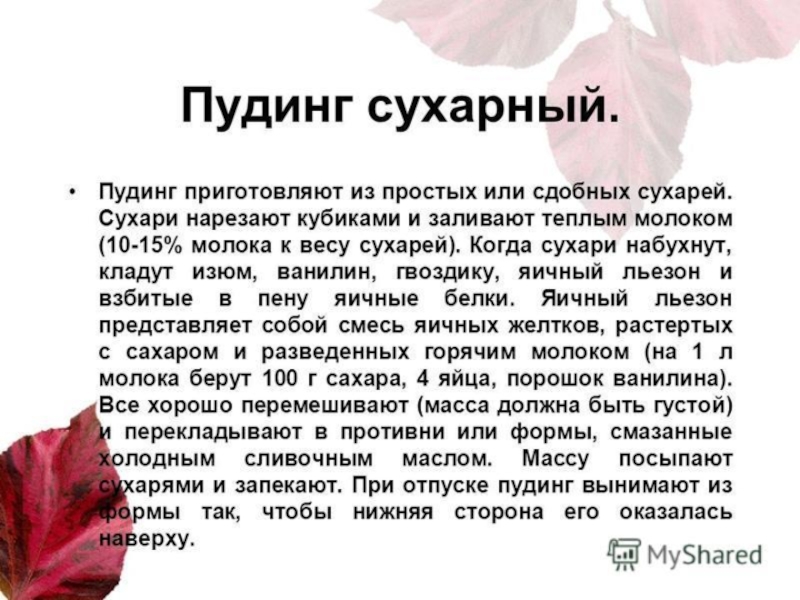 Пудинг сухарный.

• Пудинг приготовляют из простых или сдобных сухарей. Сухари нарезают кубиками и заливают теплым молоком (10-15% молока к весу сухарей). Когда сухари набухнут, кладут изюм, ванилин, гвоздику, яичный льезон и взбитые в пену яичные белки. Яичный льезон представляет собой смесь яичных желтков, растертых с сахаром и разведенных горячим молоком (на 1 л молока берут 100 г сахара, 4 яйца, порошок ванилина). Все хорошо перемешивают (масса должна быть густой) и перекладывают в противни или формы, смазанные холодным сливочным маслом. Массу посыпают сухарями и запекают. При отпуске пудинг вынимают из формы так, чтобы нижняя сторона его оказалась наверху.

MyShared